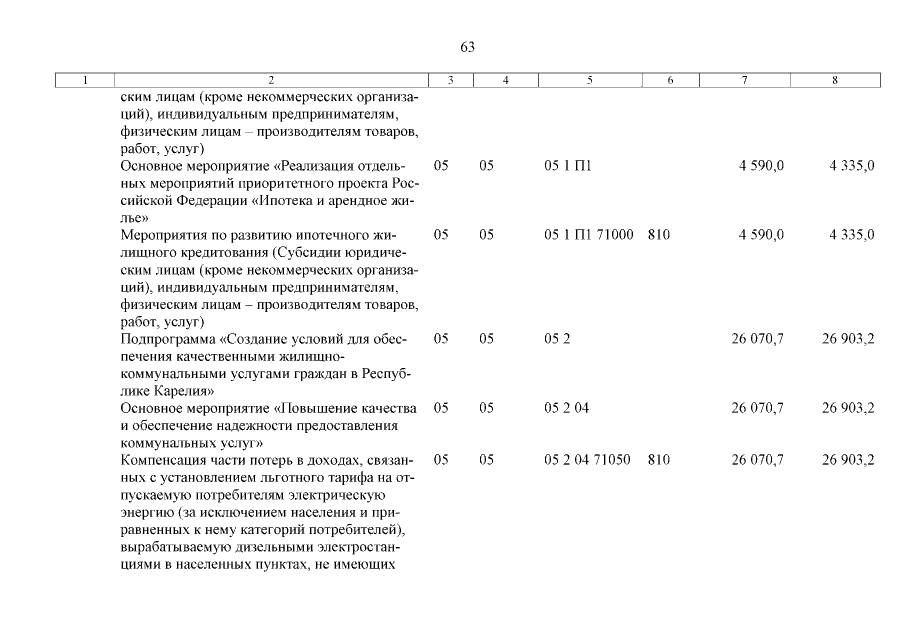 63

| 1 | 2 | 3 | 4 | 5 | 6 | 7 | 8 |
|---|---|---|---|---|---|---|---|
| | ским лицам (кроме некоммерческих организаций), индивидуальным предпринимателям, физическим лицам – производителям товаров, работ, услуг) | | | | | | |
| | Основное мероприятие «Реализация отдельных мероприятий приоритетного проекта Российской Федерации «Ипотека и арендное жилье» | 05 | 05 | 05 1 П1 | | 4 590,0 | 4 335,0 |
| | Мероприятия по развитию ипотечного жилищного кредитования (Субсидии юридическим лицам (кроме некоммерческих организаций), индивидуальным предпринимателям, физическим лицам – производителям товаров, работ, услуг) | 05 | 05 | 05 1 П1 71000 | 810 | 4 590,0 | 4 335,0 |
| | Подпрограмма «Создание условий для обеспечения качественными жилищно-коммунальными услугами граждан в Республике Карелия» | 05 | 05 | 05 2 | | 26 070,7 | 26 903,2 |
| | Основное мероприятие «Повышение качества и обеспечение надежности предоставления коммунальных услуг» | 05 | 05 | 05 2 04 | | 26 070,7 | 26 903,2 |
| | Компенсация части потерь в доходах, связанных с установлением льготного тарифа на отпускаемую потребителям электрическую энергию (за исключением населения и приравненных к нему категорий потребителей), вырабатываемую дизельными электростанциями в населенных пунктах, не имеющих | 05 | 05 | 05 2 04 71050 | 810 | 26 070,7 | 26 903,2 |